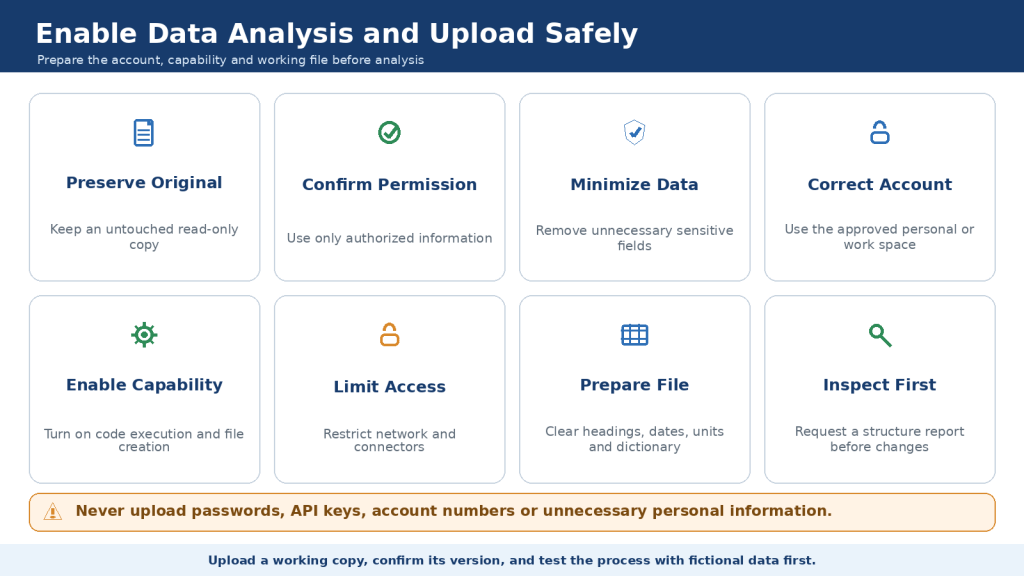 Enable Data Analysis and Upload Safely

Prepare the account, capability and working file before analysis

Preserve Original

Keep an untouched read-only copy

Confirm Permission

Use only authorized information

Minimize Data

Remove unnecessary sensitive fields

Correct Account

Use the approved personal or work space

Enable Capability

Turn on code execution and file creation

Limit Access

Restrict network and connectors

Prepare File

Clear headings, dates, units and dictionary

Inspect First

Request a structure report before changes

Never upload passwords, API keys, account numbers or unnecessary personal information.

Upload a working copy, confirm its version, and test the process with fictional data first.